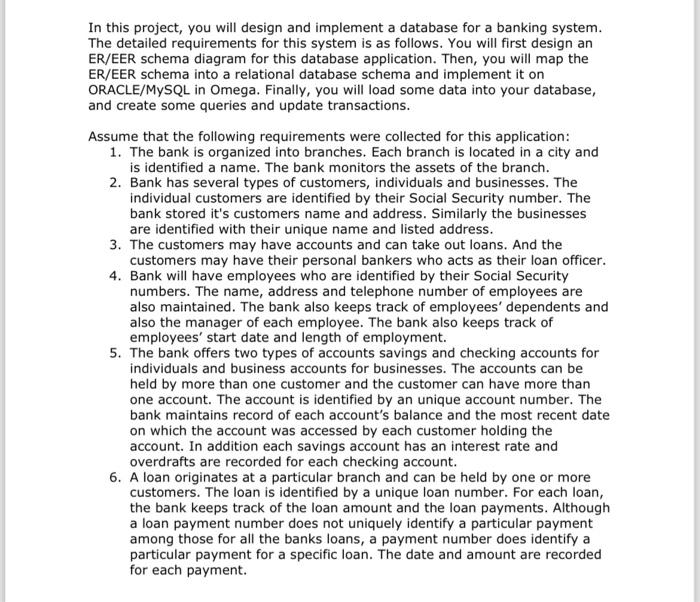 In this project, you will design and implement a database for a banking system. The detailed requirements for this system is as follows. You will first design an ER/EER schema diagram for this database application. Then, you will map the ER/EER schema into a relational database schema and implement it on ORACLE/MySQL in Omega. Finally, you will load some data into your database, and create some queries and update transactions.

Assume that the following requirements were collected for this application:
1. The bank is organized into branches. Each branch is located in a city and is identified a name. The bank monitors the assets of the branch.
2. Bank has several types of customers, individuals and businesses. The individual customers are identified by their Social Security number. The bank stored it's customers name and address. Similarly the businesses are identified with their unique name and listed address.
3. The customers may have accounts and can take out loans. And the customers may have their personal bankers who acts as their loan officer.
4. Bank will have employees who are identified by their Social Security numbers. The name, address and telephone number of employees are also maintained. The bank also keeps track of employees' dependents and also the manager of each employee. The bank also keeps track of employees' start date and length of employment.
5. The bank offers two types of accounts savings and checking accounts for individuals and business accounts for businesses. The accounts can be held by more than one customer and the customer can have more than one account. The account is identified by an unique account number. The bank maintains record of each account's balance and the most recent date on which the account was accessed by each customer holding the account. In addition each savings account has an interest rate and overdrafts are recorded for each checking account.
6. A loan originates at a particular branch and can be held by one or more customers. The loan is identified by a unique loan number. For each loan, the bank keeps track of the loan amount and the loan payments. Although a loan payment number does not uniquely identify a particular payment among those for all the banks loans, a payment number does identify a particular payment for a specific loan. The date and amount are recorded for each payment.